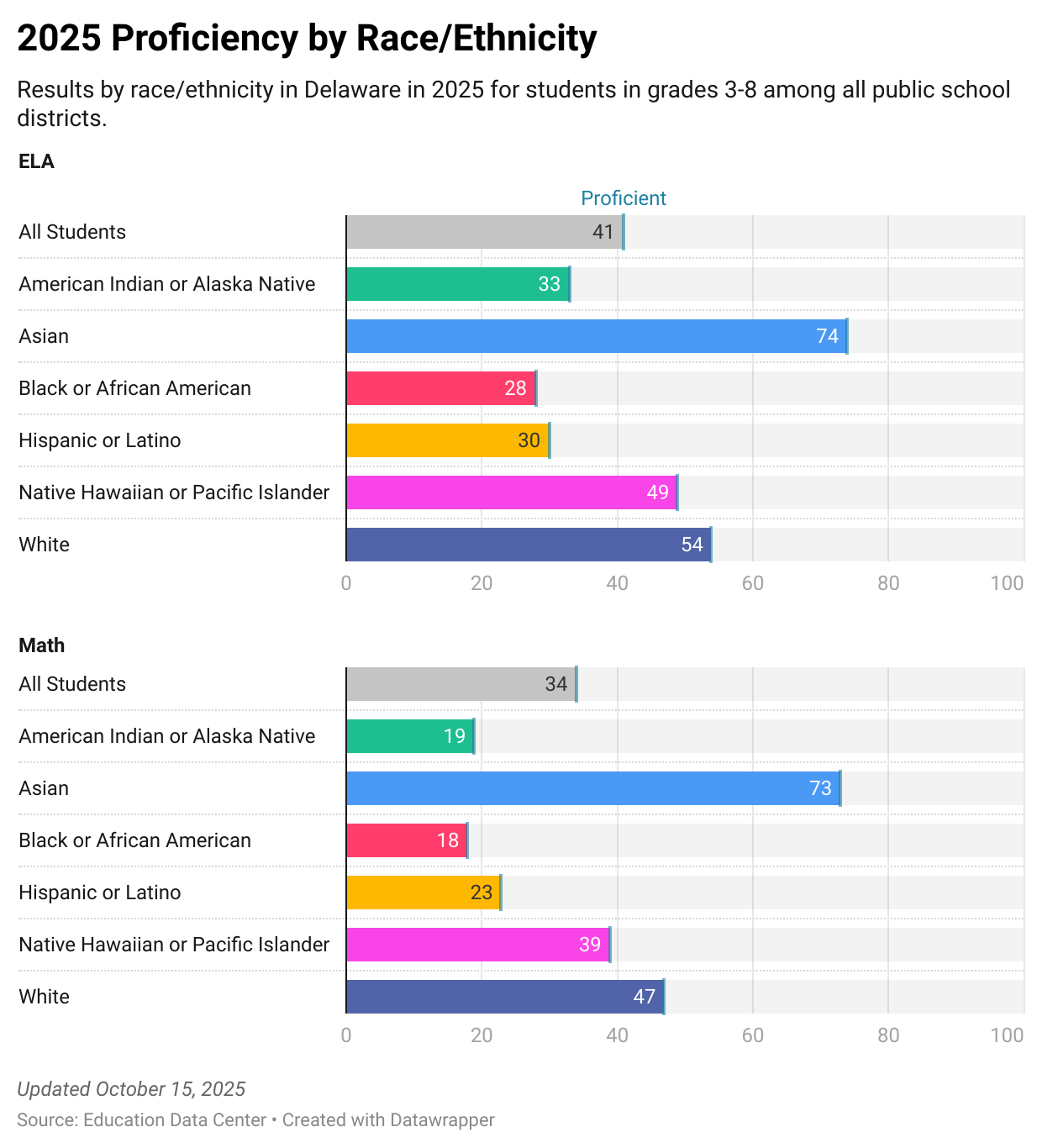 2025 Proficiency by Race/Ethnicity

Results by race/ethnicity in Delaware in 2025 for students in grades 3-8 among all public school districts.

ELA

Proficient

All Students 41
American Indian or Alaska Native 33
Asian 74
Black or African American 28
Hispanic or Latino 30
Native Hawaiian or Pacific Islander 49
White 54

0 20 40 60 80 100

Math

All Students 34
American Indian or Alaska Native 19
Asian 73
Black or African American 18
Hispanic or Latino 23
Native Hawaiian or Pacific Islander 39
White 47

0 20 40 60 80 100

Updated October 15, 2025

Source: Education Data Center • Created with Datawrapper